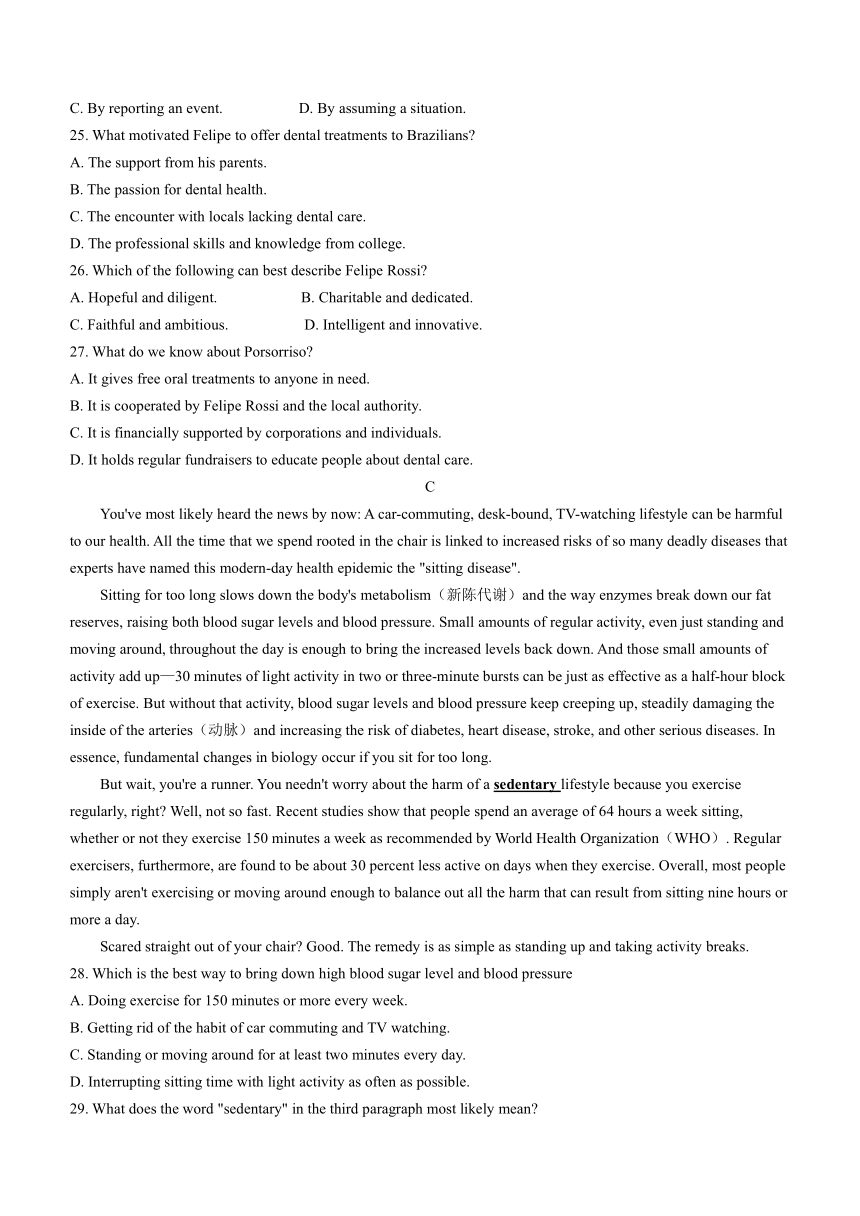 C. By reporting an event.　　　　D. By assuming a situation.
25. What motivated Felipe to offer dental treatments to Brazilians?
A. The support from his parents.
B. The passion for dental health.
C. The encounter with locals lacking dental care.
D. The professional skills and knowledge from college.
26. Which of the following can best describe Felipe Rossi?
A. Hopeful and diligent.　　　　B. Charitable and dedicated.
C. Faithful and ambitious.　　　　D. Intelligent and innovative.
27. What do we know about Porsorriso?
A. It gives free oral treatments to anyone in need.
B. It is cooperated by Felipe Rossi and the local authority.
C. It is financially supported by corporations and individuals.
D. It holds regular fundraisers to educate people about dental care.
C
You've most likely heard the news by now: A car-commuting, desk-bound, TV-watching lifestyle can be harmful to our health. All the time that we spend rooted in the chair is linked to increased risks of so many deadly diseases that experts have named this modern-day health epidemic the "sitting disease".
Sitting for too long slows down the body's metabolism（新陈代谢）and the way enzymes break down our fat reserves, raising both blood sugar levels and blood pressure. Small amounts of regular activity, even just standing and moving around, throughout the day is enough to bring the increased levels back down. And those small amounts of activity add up—30 minutes of light activity in two or three-minute bursts can be just as effective as a half-hour block of exercise. But without that activity, blood sugar levels and blood pressure keep creeping up, steadily damaging the inside of the arteries（动脉）and increasing the risk of diabetes, heart disease, stroke, and other serious diseases. In essence, fundamental changes in biology occur if you sit for too long.
But wait, you're a runner. You needn't worry about the harm of a sedentary lifestyle because you exercise regularly, right? Well, not so fast. Recent studies show that people spend an average of 64 hours a week sitting, whether or not they exercise 150 minutes a week as recommended by World Health Organization（WHO）. Regular exercisers, furthermore, are found to be about 30 percent less active on days when they exercise. Overall, most people simply aren't exercising or moving around enough to balance out all the harm that can result from sitting nine hours or more a day.
Scared straight out of your chair? Good. The remedy is as simple as standing up and taking activity breaks.
28. Which is the best way to bring down high blood sugar level and blood pressure
A. Doing exercise for 150 minutes or more every week.
B. Getting rid of the habit of car commuting and TV watching.
C. Standing or moving around for at least two minutes every day.
D. Interrupting sitting time with light activity as often as possible.
29. What does the word "sedentary" in the third paragraph most likely mean?